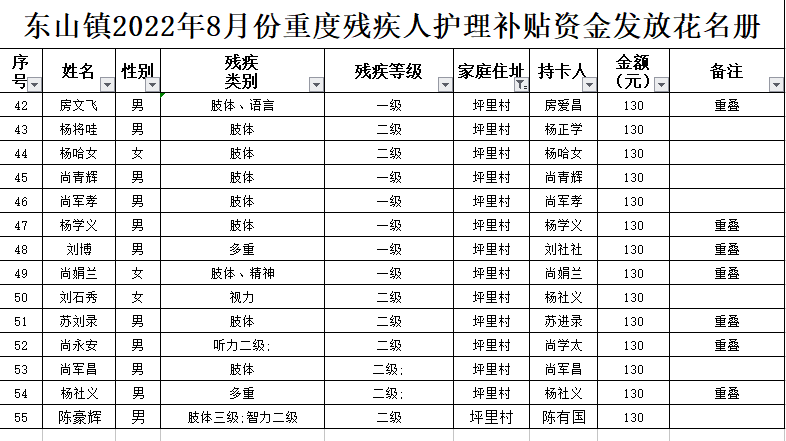 东山镇2022年8月份重度残疾人护理补贴资金发放花名册

| 序号 | 姓名 | 性别 | 残疾类别 | 残疾等级 | 家庭住址 | 持卡人 | 金额（元） | 备注 |
|---|---|---|---|---|---|---|---|---|
| 42 | 房文飞 | 男 | 肢体、语言 | 一级 | 坪里村 | 房爱昌 | 130 | 重叠 |
| 43 | 杨将哇 | 男 | 肢体 | 二级 | 坪里村 | 杨正学 | 130 | |
| 44 | 杨哈女 | 女 | 肢体 | 二级 | 坪里村 | 杨哈女 | 130 | |
| 45 | 尚青辉 | 男 | 肢体 | 一级 | 坪里村 | 尚青辉 | 130 | |
| 46 | 尚军孝 | 男 | 肢体 | 一级 | 坪里村 | 尚军孝 | 130 | |
| 47 | 杨学义 | 男 | 肢体 | 一级 | 坪里村 | 杨学义 | 130 | 重叠 |
| 48 | 刘博 | 男 | 多重 | 一级 | 坪里村 | 刘社社 | 130 | 重叠 |
| 49 | 尚娟兰 | 女 | 肢体、精神 | 一级 | 坪里村 | 尚娟兰 | 130 | 重叠 |
| 50 | 刘石秀 | 女 | 视力 | 二级 | 坪里村 | 杨社义 | 130 | |
| 51 | 苏刘录 | 男 | 肢体 | 二级 | 坪里村 | 苏进录 | 130 | 重叠 |
| 52 | 尚永安 | 男 | 听力二级; | 二级 | 坪里村 | 尚学太 | 130 | 重叠 |
| 53 | 尚军昌 | 男 | 肢体 | 二级; | 坪里村 | 尚军昌 | 130 | |
| 54 | 杨社义 | 男 | 多重 | 二级; | 坪里村 | 杨社义 | 130 | 重叠 |
| 55 | 陈豪辉 | 男 | 肢体三级;智力二级 | 二级 | 坪里村 | 陈有国 | 130 | |